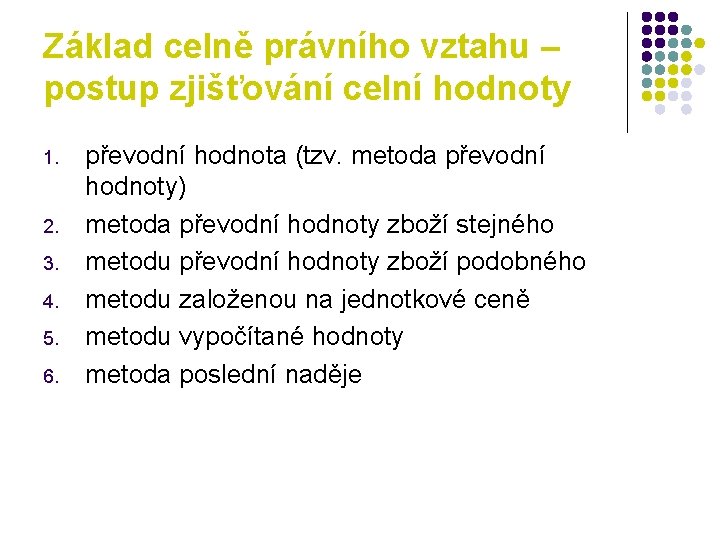 Základ celně právního vztahu – postup zjišťování celní hodnoty

1. převodní hodnota (tzv. metoda převodní hodnoty)
2. metoda převodní hodnoty zboží stejného
3. metodu převodní hodnoty zboží podobného
4. metodu založenou na jednotkové ceně
5. metodu vypočítané hodnoty
6. metoda poslední naděje